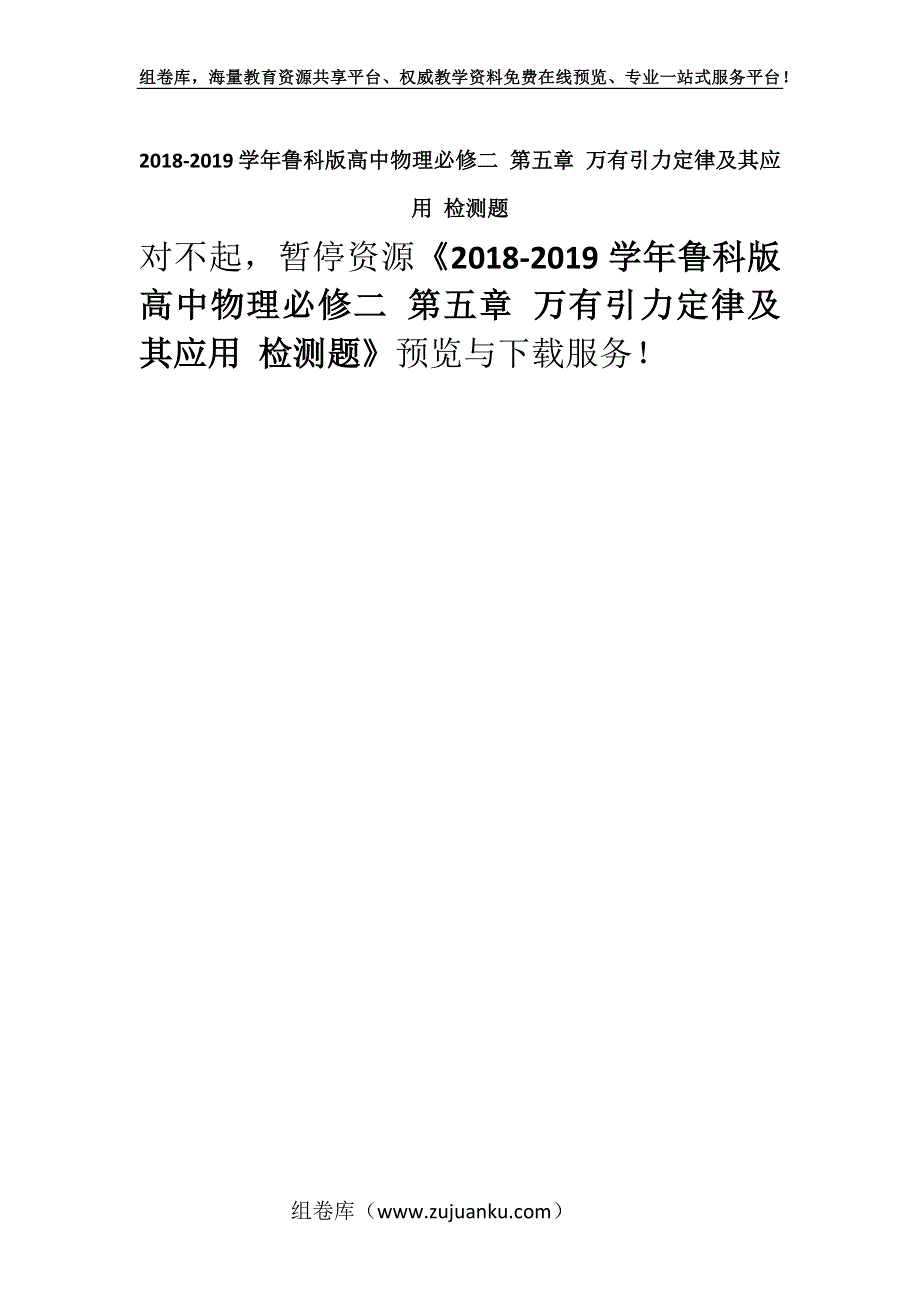 组卷库，海量教育资源共享平台、权威教学资料免费在线预览、专业一站式服务平台！

2018-2019 学年鲁科版高中物理必修二 第五章 万有引力定律及其应用 检测题

对不起，暂停资源《2018-2019 学年鲁科版高中物理必修二 第五章 万有引力定律及其应用 检测题》预览与下载服务！

组卷库（www.zujuanku.com）